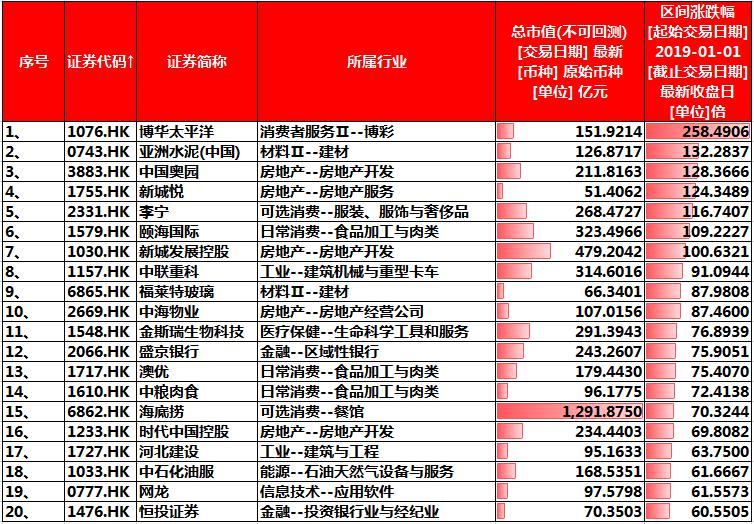 | 序号 | 证券代码↑ | 证券简称 | 所属行业 | 总市值(不可回测) [交易日期] 最新 [币种] 原始币种 [单位] 亿元 | 区间涨跌幅 [起始交易日期] 2019-01-01 [截止交易日期] 最新收盘日 [单位]倍 |
|---|---|---|---|---|---|
| 1、 | 1076.HK | 博华太平洋 | 消费者服务Ⅱ--博彩 | 151.9214 | 258.4906 |
| 2、 | 0743.HK | 亚洲水泥(中国) | 材料Ⅱ--建材 | 126.8717 | 132.2837 |
| 3、 | 3883.HK | 中国奥园 | 房地产--房地产开发 | 211.8163 | 128.3666 |
| 4、 | 1755.HK | 新城悦 | 房地产--房地产服务 | 51.4062 | 124.3489 |
| 5、 | 2331.HK | 李宁 | 可选消费--服装、服饰与奢侈品 | 268.4727 | 116.7407 |
| 6、 | 1579.HK | 颐海国际 | 日常消费--食品加工与肉类 | 323.4966 | 109.2227 |
| 7、 | 1030.HK | 新城发展控股 | 房地产--房地产开发 | 479.2042 | 100.6321 |
| 8、 | 1157.HK | 中联重科 | 工业--建筑机械与重型卡车 | 314.6016 | 91.0944 |
| 9、 | 6865.HK | 福莱特玻璃 | 材料Ⅱ--建材 | 66.3401 | 87.9808 |
| 10、 | 2669.HK | 中海物业 | 房地产--房地产经营公司 | 107.0156 | 87.4600 |
| 11、 | 1548.HK | 金斯瑞生物科技 | 医疗保健--生命科学工具和服务 | 291.3943 | 76.8939 |
| 12、 | 2066.HK | 盛京银行 | 金融--区域性银行 | 243.2607 | 75.9051 |
| 13、 | 1717.HK | 澳优 | 日常消费--食品加工与肉类 | 179.4430 | 75.4070 |
| 14、 | 1610.HK | 中粮肉食 | 日常消费--食品加工与肉类 | 96.1775 | 72.4138 |
| 15、 | 6862.HK | 海底捞 | 可选消费--餐馆 | 1,291.8750 | 70.3244 |
| 16、 | 1233.HK | 时代中国控股 | 房地产--房地产开发 | 234.4403 | 69.8082 |
| 17、 | 1727.HK | 河北建设 | 工业--建筑与工程 | 95.1633 | 63.7500 |
| 18、 | 1033.HK | 中石化油服 | 能源--石油天然气设备与服务 | 168.5351 | 61.6667 |
| 19、 | 0777.HK | 网龙 | 信息技术--应用软件 | 97.5798 | 61.5573 |
| 20、 | 1476.HK | 恒投证券 | 金融--投资银行业与经纪业 | 70.3503 | 60.5505 |